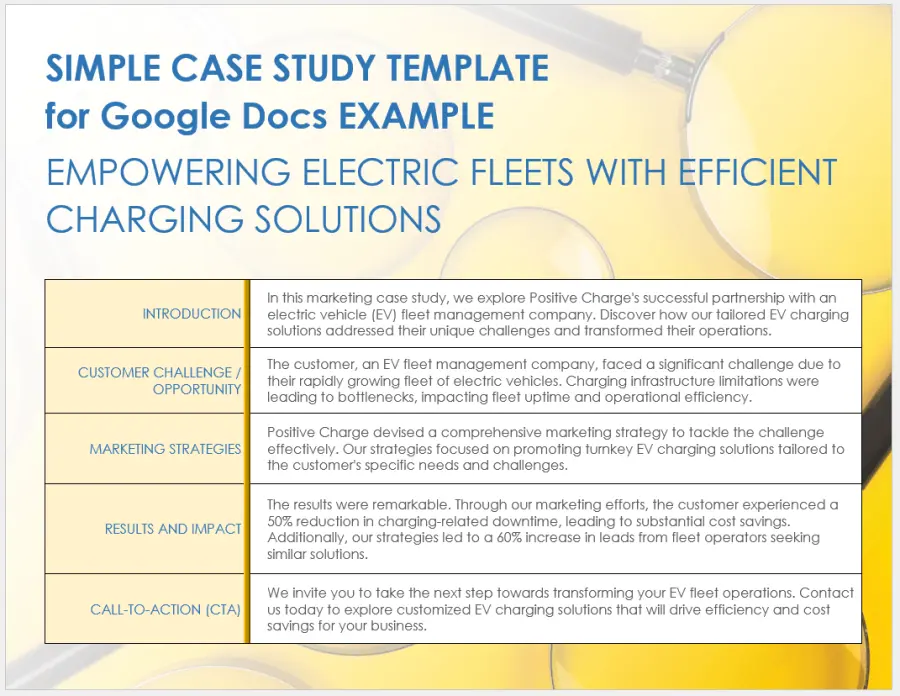 SIMPLE CASE STUDY TEMPLATE for Google Docs EXAMPLE

EMPOWERING ELECTRIC FLEETS WITH EFFICIENT CHARGING SOLUTIONS

| | |
|---|---|
| INTRODUCTION | In this marketing case study, we explore Positive Charge's successful partnership with an electric vehicle (EV) fleet management company. Discover how our tailored EV charging solutions addressed their unique challenges and transformed their operations. |
| CUSTOMER CHALLENGE / OPPORTUNITY | The customer, an EV fleet management company, faced a significant challenge due to their rapidly growing fleet of electric vehicles. Charging infrastructure limitations were leading to bottlenecks, impacting fleet uptime and operational efficiency. |
| MARKETING STRATEGIES | Positive Charge devised a comprehensive marketing strategy to tackle the challenge effectively. Our strategies focused on promoting turnkey EV charging solutions tailored to the customer's specific needs and challenges. |
| RESULTS AND IMPACT | The results were remarkable. Through our marketing efforts, the customer experienced a 50% reduction in charging-related downtime, leading to substantial cost savings. Additionally, our strategies led to a 60% increase in leads from fleet operators seeking similar solutions. |
| CALL-TO-ACTION (CTA) | We invite you to take the next step towards transforming your EV fleet operations. Contact us today to explore customized EV charging solutions that will drive efficiency and cost savings for your business. |